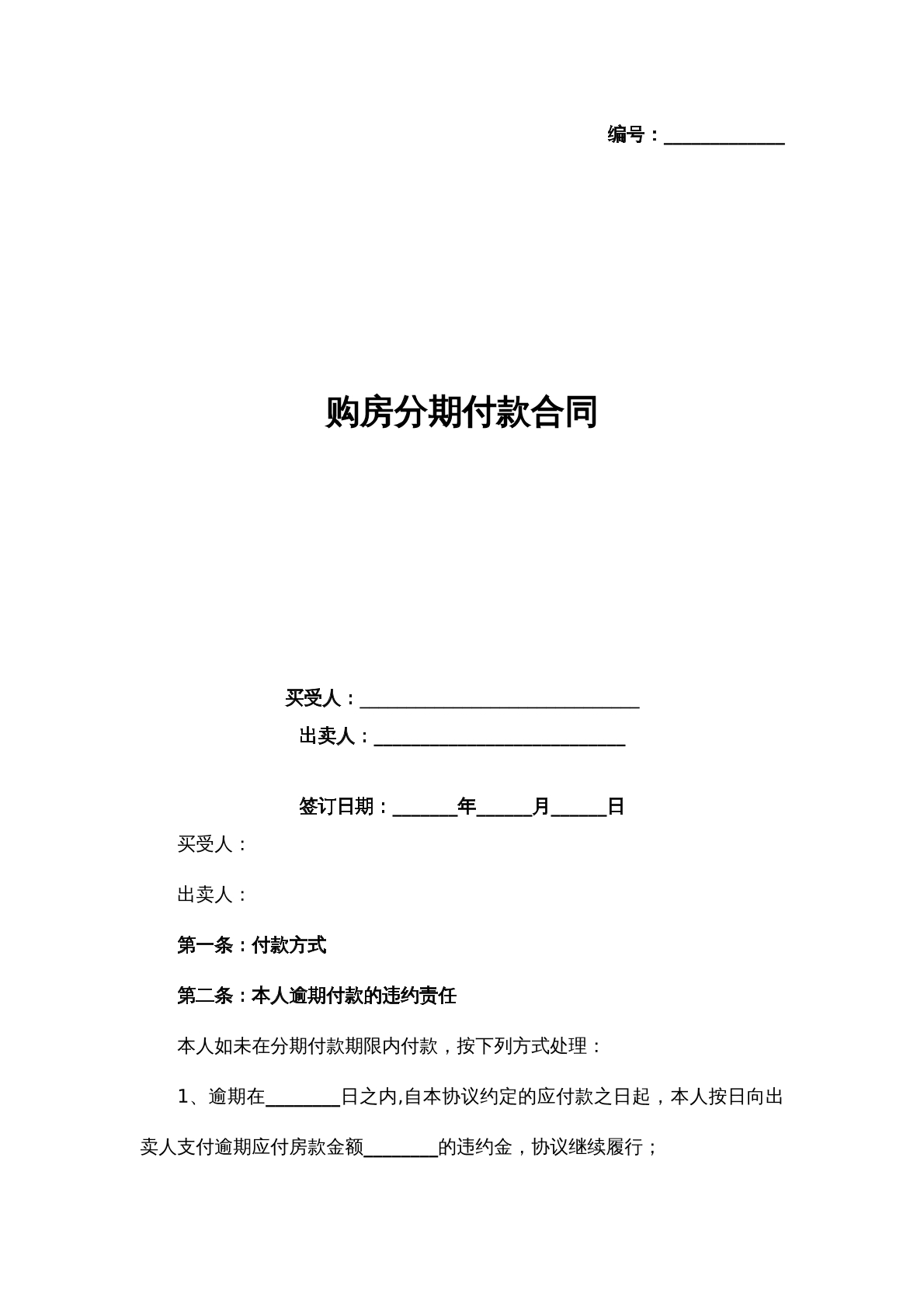 编号：____

购房分期付款合同

买受人：____

出卖人：____

签订日期：____年____月____日

买受人：

出卖人：

第一条：付款方式

第二条：本人逾期付款的违约责任

本人如未在分期付款期限内付款，按下列方式处理：

1、逾期在____日之内,自本协议约定的应付款之日起，本人按日向出卖人支付逾期应付房款金额____的违约金，协议继续履行；